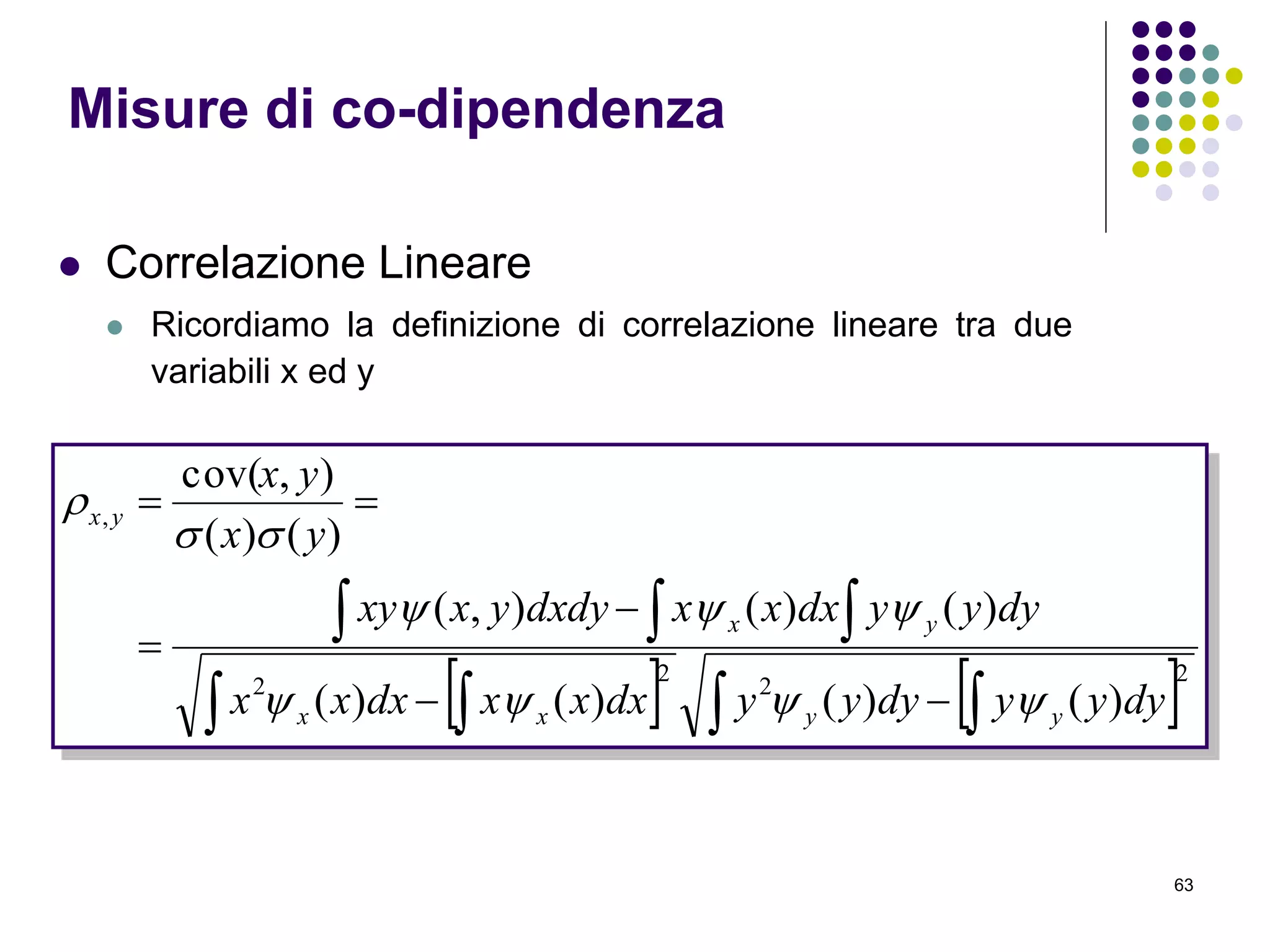 Misure di co-dipendenza

Correlazione Lineare

Ricordiamo la definizione di correlazione lineare tra due variabili x ed y

$\rho_{x,y} = \frac{\mathrm{cov}(x,y)}{\sigma(x)\sigma(y)} =$

$= \frac{\int xy\psi(x,y)dxdy - \int x\psi_x(x)dx \int y\psi_y(y)dy}{\sqrt{\int x^2\psi_x(x)dx - \left[\int x\psi_x(x)dx\right]^2}\sqrt{\int y^2\psi_y(y)dy - \left[\int y\psi_y(y)dy\right]^2}}$

63